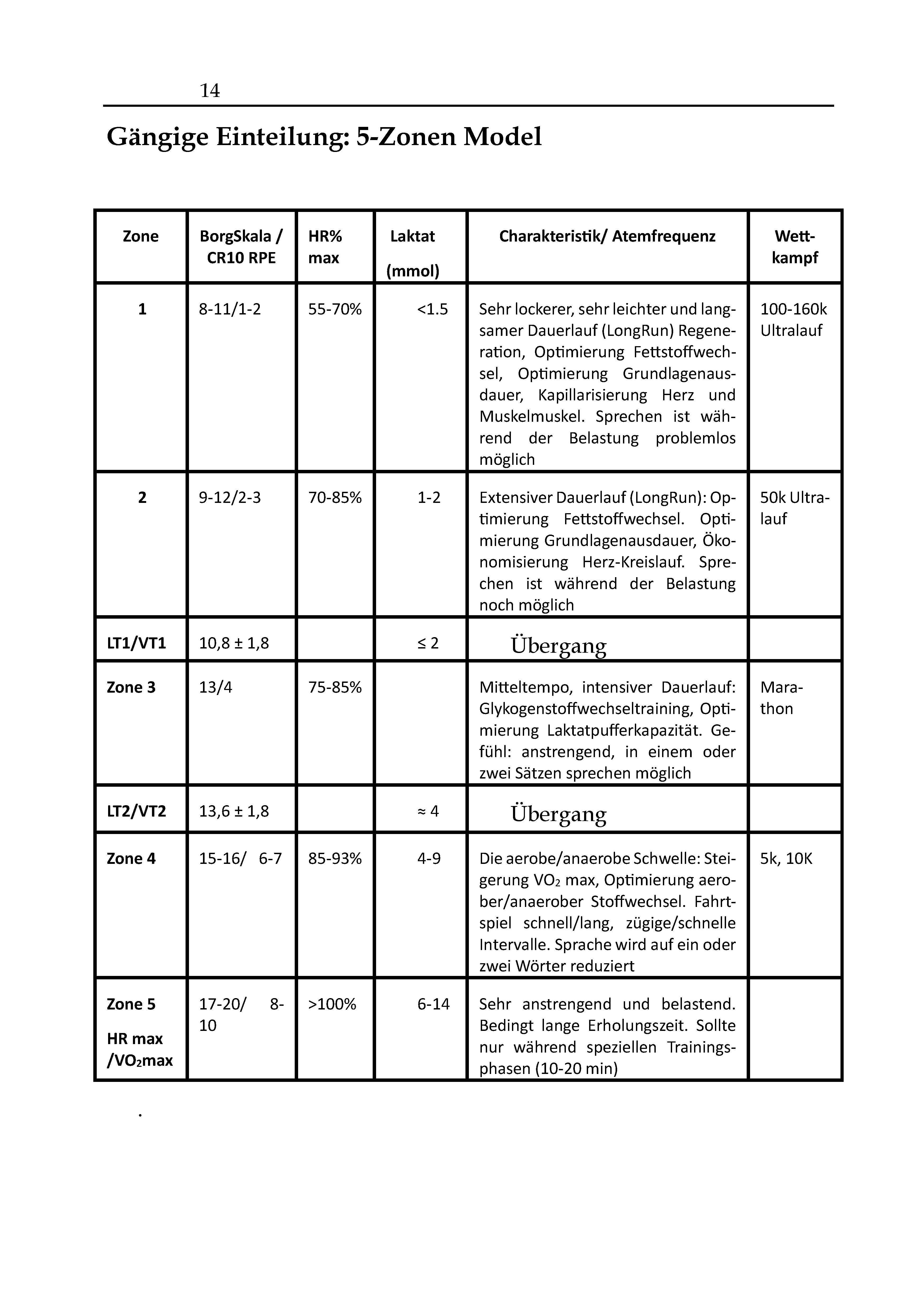 14

Gängige Einteilung: 5-Zonen Model

| Zone | BorgSkala / CR10 RPE | HR% max | Laktat (mmol) | Charakteristik/ Atemfrequenz | Wettkampf |
|---|---|---|---|---|---|
| 1 | 8-11/1-2 | 55-70% | <1.5 | Sehr lockerer, sehr leichter und langsamer Dauerlauf (LongRun) Regeneration, Optimierung Fettstoffwechsel, Optimierung Grundlagenausdauer, Kapillarisierung Herz und Muskelmuskel. Sprechen ist während der Belastung problemlos möglich | 100-160k Ultralauf |
| 2 | 9-12/2-3 | 70-85% | 1-2 | Extensiver Dauerlauf (LongRun): Optimierung Fettstoffwechsel. Optimierung Grundlagenausdauer, Ökonomisierung Herz-Kreislauf. Sprechen ist während der Belastung noch möglich | 50k Ultralauf |
| LT1/VT1 | 10,8 ± 1,8 | | ≤ 2 | Übergang | |
| Zone 3 | 13/4 | 75-85% | | Mitteltempo, intensiver Dauerlauf: Glykogenstoffwechseltraining, Optimierung Laktatpufferkapazität. Gefühl: anstrengend, in einem oder zwei Sätzen sprechen möglich | Marathon |
| LT2/VT2 | 13,6 ± 1,8 | | ≈ 4 | Übergang | |
| Zone 4 | 15-16/ 6-7 | 85-93% | 4-9 | Die aerobe/anaerobe Schwelle: Steigerung $VO_2$ max, Optimierung aerober/anaerober Stoffwechsel. Fahrtspiel schnell/lang, zügige/schnelle Intervalle. Sprache wird auf ein oder zwei Wörter reduziert | 5k, 10K |
| Zone 5 HR max /$VO_2$max | 17-20/ 8-10 | >100% | 6-14 | Sehr anstrengend und belastend. Bedingt lange Erholungszeit. Sollte nur während speziellen Trainingsphasen (10-20 min) | |

.